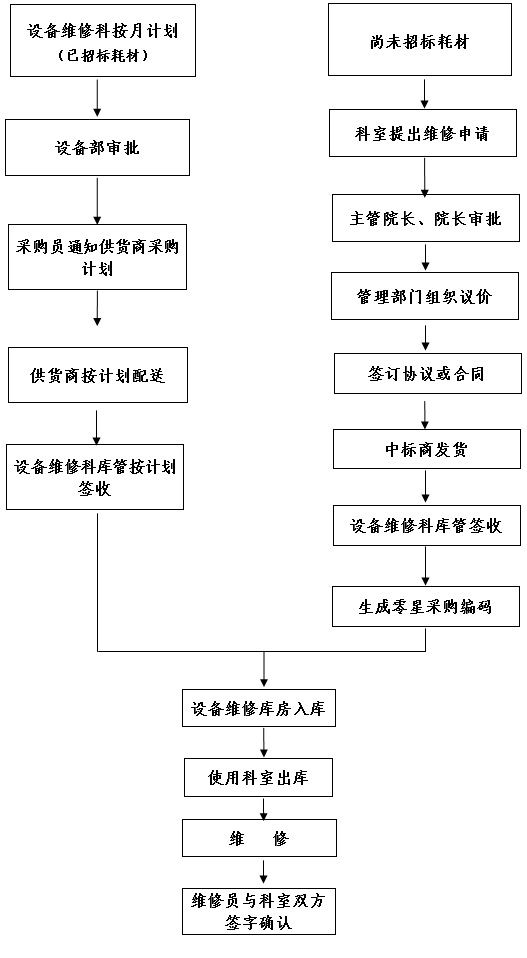 设备维修科按月计划
（已招标耗材）

设备部审批

采购员通知供货商采购计划

供货商按计划配送

设备维修科库管按计划签收

尚未招标耗材

科室提出维修申请

主管院长、院长审批

管理部门组织议价

签订协议或合同

中标商发货

设备维修科库管签收

生成零星采购编码

设备维修库房入库

使用科室出库

维　修

维修员与科室双方签字确认